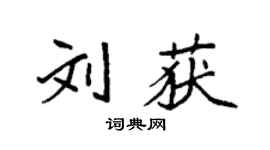 刘获

词典网